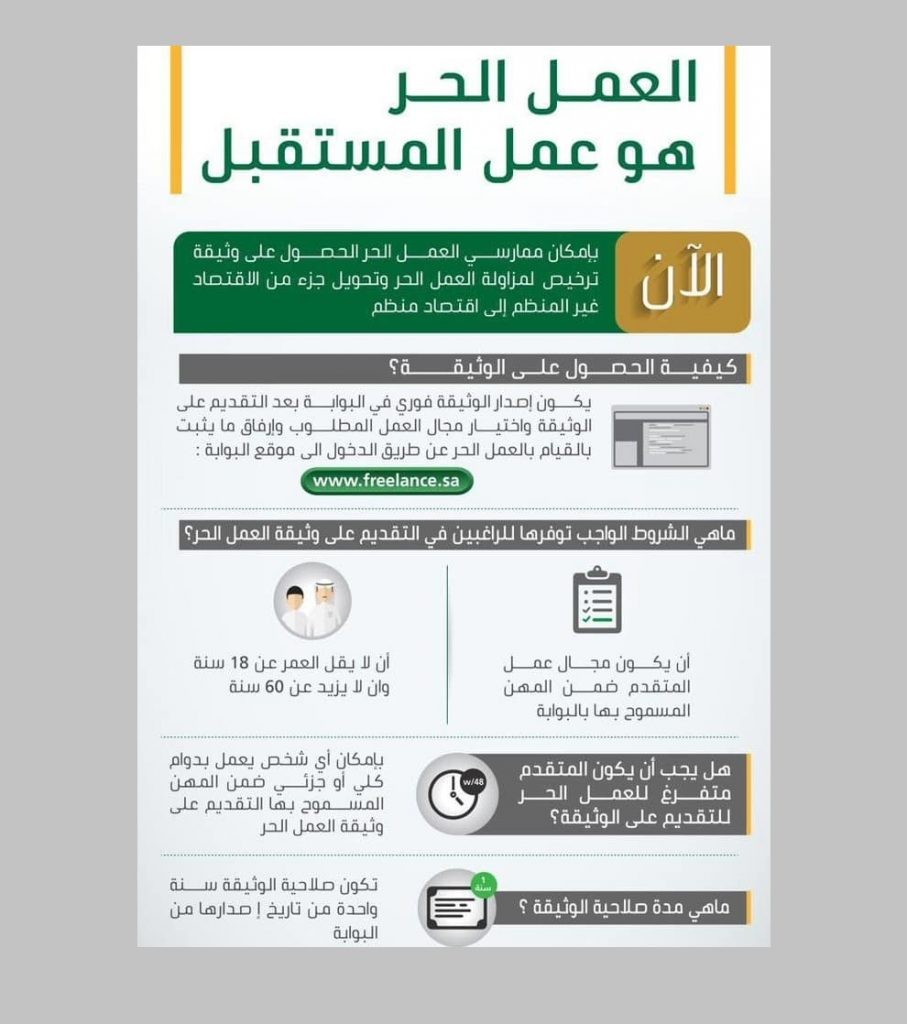 العمل الحر
هو عمل المستقبل

الآن

بإمكان ممارسي العمل الحر الحصول على وثيقة ترخيص لمزاولة العمل الحر وتحويل جزء من الاقتصاد غير المنظم إلى اقتصاد منظم

كيفية الحصول على الوثيقة؟

يكون إصدار الوثيقة فوري في البوابة بعد التقديم على الوثيقة واختيار مجال العمل المطلوب وإرفاق ما يثبت بالقيام بالعمل الحر عن طريق الدخول الى موقع البوابة :

www.freelance.sa

ماهي الشروط الواجب توفرها للراغبين في التقديم على وثيقة العمل الحر؟

أن يكون مجال عمل المتقدم ضمن المهن المسموح بها بالبوابة

أن لا يقل العمر عن 18 سنة وان لا يزيد عن 60 سنة

هل يجب أن يكون المتقدم متفرغ للعمل الحر للتقديم على الوثيقة؟

w/48

بإمكان أي شخص يعمل بدوام كلي أو جزئي ضمن المهن المسموح بها التقديم على وثيقة العمل الحر

ماهي مدة صلاحية الوثيقة ؟

1 سنة

تكون صلاحية الوثيقة سنة واحدة من تاريخ إ صدارها من البوابة